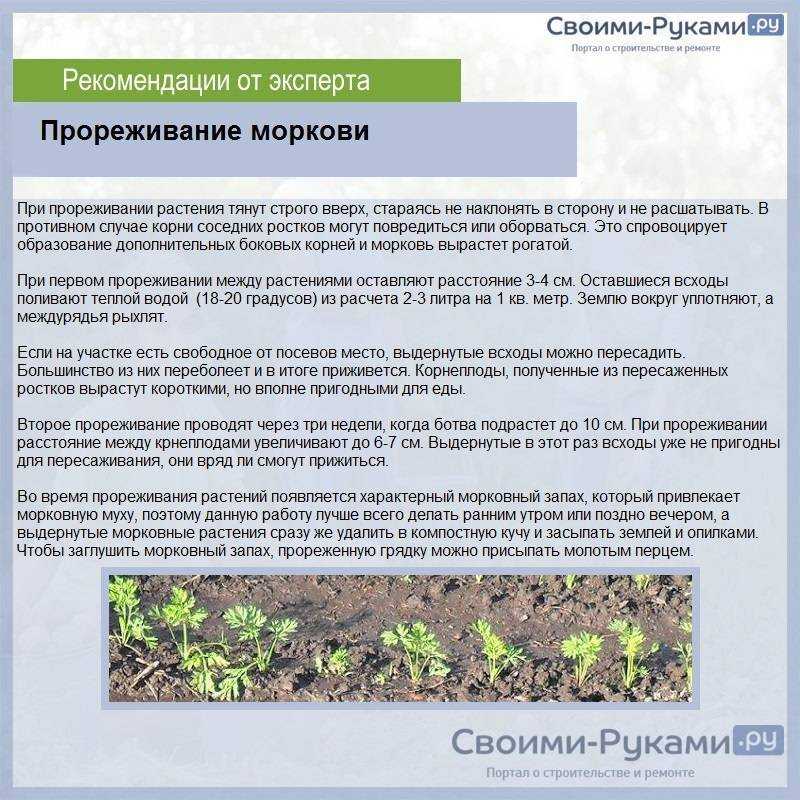 Своими-Руками.ру
Портал о строительстве и ремонте

Рекомендации от эксперта

Прореживание моркови

При прореживании растения тянут строго вверх, стараясь не наклонять в сторону и не расшатывать. В противном случае корни соседних ростков могут повредиться или оборваться. Это спровоцирует образование дополнительных боковых корней и морковь вырастет рогатой.

При первом прореживании между растениями оставляют расстояние 3-4 см. Оставшиеся всходы поливают теплой водой (18-20 градусов) из расчета 2-3 литра на 1 кв. метр. Землю вокруг уплотняют, а междурядья рыхлят.

Если на участке есть свободное от посевов место, выдернутые всходы можно пересадить. Большинство из них переболеет и в итоге приживется. Корнеплоды, полученные из пересаженных ростков вырастут короткими, но вполне пригодными для еды.

Второе прореживание проводят через три недели, когда ботва подрастет до 10 см. При прореживании расстояние между крнеплодами увеличивают до 6-7 см. Выдернутые в этот раз всходы уже не пригодны для пересаживания, они вряд ли смогут прижиться.

Во время прореживания растений появляется характерный морковный запах, который привлекает морковную муху, поэтому данную работу лучше всего делать ранним утром или поздно вечером, а выдернутые морковные растения сразу же удалить в компостную кучу и засыпать землей и опилками. Чтобы заглушить морковный запах, прореженную грядку можно присыпать молотым перцем.

Своими-Руками.ру
Портал о строительстве и ремонте